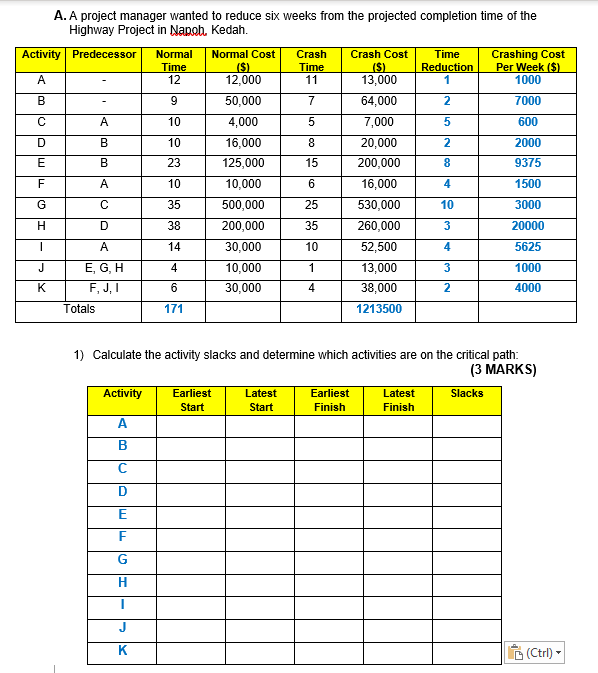 **A.** A project manager wanted to reduce six weeks from the projected completion time of the Highway Project in Napoh, Kedah.

| Activity | Predecessor | Normal Time | Normal Cost ($) | Crash Time | Crash Cost ($) | Time Reduction | Crashing Cost Per Week ($) |
|---|---|---|---|---|---|---|---|
| A | - | 12 | 12,000 | 11 | 13,000 | 1 | 1000 |
| B | - | 9 | 50,000 | 7 | 64,000 | 2 | 7000 |
| C | A | 10 | 4,000 | 5 | 7,000 | 5 | 600 |
| D | B | 10 | 16,000 | 8 | 20,000 | 2 | 2000 |
| E | B | 23 | 125,000 | 15 | 200,000 | 8 | 9375 |
| F | A | 10 | 10,000 | 6 | 16,000 | 4 | 1500 |
| G | C | 35 | 500,000 | 25 | 530,000 | 10 | 3000 |
| H | D | 38 | 200,000 | 35 | 260,000 | 3 | 20000 |
| I | A | 14 | 30,000 | 10 | 52,500 | 4 | 5625 |
| J | E, G, H | 4 | 10,000 | 1 | 13,000 | 3 | 1000 |
| K | F, J, I | 6 | 30,000 | 4 | 38,000 | 2 | 4000 |
| Totals | | 171 | | | 1213500 | | |

1) Calculate the activity slacks and determine which activities are on the critical path:
(3 MARKS)

| Activity | Earliest Start | Latest Start | Earliest Finish | Latest Finish | Slacks |
|---|---|---|---|---|---|
| A | | | | | |
| B | | | | | |
| C | | | | | |
| D | | | | | |
| E | | | | | |
| F | | | | | |
| G | | | | | |
| H | | | | | |
| I | | | | | |
| J | | | | | |
| K | | | | | |

(Ctrl)